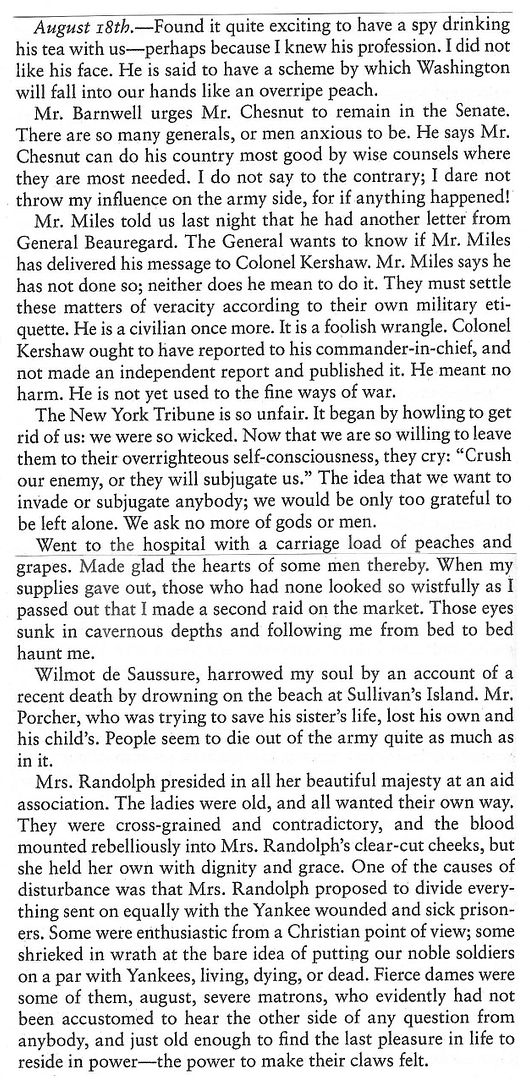 *August 18th.*—Found it quite exciting to have a spy drinking his tea with us—perhaps because I knew his profession. I did not like his face. He is said to have a scheme by which Washington will fall into our hands like an overripe peach.

Mr. Barnwell urges Mr. Chesnut to remain in the Senate. There are so many generals, or men anxious to be. He says Mr. Chesnut can do his country most good by wise counsels where they are most needed. I do not say to the contrary; I dare not throw my influence on the army side, for if anything happened!

Mr. Miles told us last night that he had another letter from General Beauregard. The General wants to know if Mr. Miles has delivered his message to Colonel Kershaw. Mr. Miles says he has not done so; neither does he mean to do it. They must settle these matters of veracity according to their own military etiquette. He is a civilian once more. It is a foolish wrangle. Colonel Kershaw ought to have reported to his commander-in-chief, and not made an independent report and published it. He meant no harm. He is not yet used to the fine ways of war.

The New York Tribune is so unfair. It began by howling to get rid of us: we were so wicked. Now that we are so willing to leave them to their overrighteous self-consciousness, they cry: "Crush our enemy, or they will subjugate us." The idea that we want to invade or subjugate anybody; we would be only too grateful to be left alone. We ask no more of gods or men.

Went to the hospital with a carriage load of peaches and grapes. Made glad the hearts of some men thereby. When my supplies gave out, those who had none looked so wistfully as I passed out that I made a second raid on the market. Those eyes sunk in cavernous depths and following me from bed to bed haunt me.

Wilmot de Saussure, harrowed my soul by an account of a recent death by drowning on the beach at Sullivan's Island. Mr. Porcher, who was trying to save his sister's life, lost his own and his child's. People seem to die out of the army quite as much as in it.

Mrs. Randolph presided in all her beautiful majesty at an aid association. The ladies were old, and all wanted their own way. They were cross-grained and contradictory, and the blood mounted rebelliously into Mrs. Randolph's clear-cut cheeks, but she held her own with dignity and grace. One of the causes of disturbance was that Mrs. Randolph proposed to divide everything sent on equally with the Yankee wounded and sick prisoners. Some were enthusiastic from a Christian point of view; some shrieked in wrath at the bare idea of putting our noble soldiers on a par with Yankees, living, dying, or dead. Fierce dames were some of them, august, severe matrons, who evidently had not been accustomed to hear the other side of any question from anybody, and just old enough to find the last pleasure in life to reside in power—the power to make their claws felt.